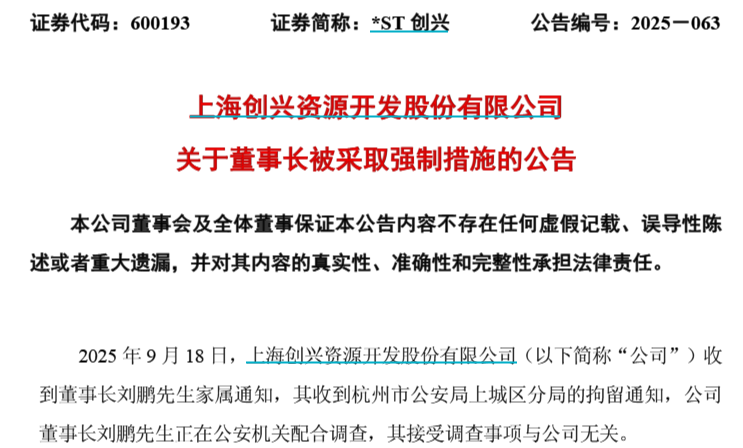 证券代码：600193 证券简称：*ST创兴 公告编号：2025－063

上海创兴资源开发股份有限公司

关于董事长被采取强制措施的公告

本公司董事会及全体董事保证本公告内容不存在任何虚假记载、误导性陈述或者重大遗漏，并对其内容的真实性、准确性和完整性承担法律责任。

2025年9月18日，上海创兴资源开发股份有限公司（以下简称“公司”）收到董事长刘鹏先生家属通知，其收到杭州市公安局上城区分局的拘留通知，公司董事长刘鹏先生正在公安机关配合调查，其接受调查事项与公司无关。